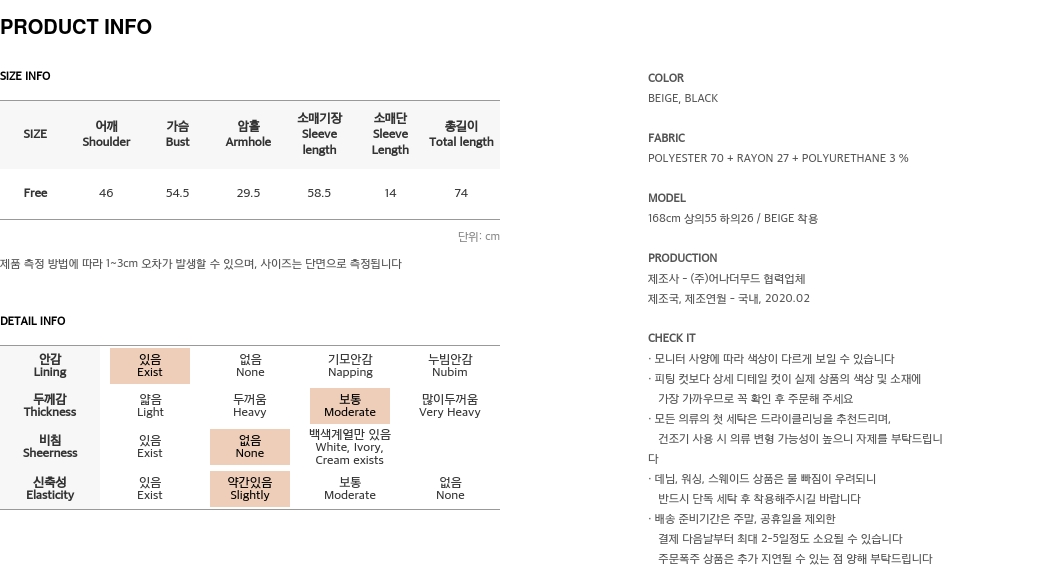 PRODUCT INFO

SIZE INFO

| SIZE | 어깨 Shoulder | 가슴 Bust | 암홀 Armhole | 소매기장 Sleeve length | 소매단 Sleeve Length | 총길이 Total length |
|---|---|---|---|---|---|---|
| Free | 46 | 54.5 | 29.5 | 58.5 | 14 | 74 |

단위: cm

제품 측정 방법에 따라 1~3cm 오차가 발생할 수 있으며, 사이즈는 단면으로 측정됩니다

DETAIL INFO

| 안감 Lining | 있음 Exist | 없음 None | 기모안감 Napping | 누빔안감 Nubim |
|---|---|---|---|---|
| 두께감 Thickness | 얇음 Light | 두꺼움 Heavy | 보통 Moderate | 많이두꺼움 Very Heavy |
| 비침 Sheerness | 있음 Exist | 없음 None | 백색계열만 있음 White, Ivory, Cream exists | |
| 신축성 Elasticity | 있음 Exist | 약간있음 Slightly | 보통 Moderate | 없음 None |

COLOR
BEIGE, BLACK

FABRIC
POLYESTER 70 + RAYON 27 + POLYURETHANE 3 %

MODEL
168cm 상의55 하의26 / BEIGE 착용

PRODUCTION
제조사 - (주)어나더무드 협력업체
제조국, 제조연월 - 국내, 2020.02

CHECK IT
· 모니터 사양에 따라 색상이 다르게 보일 수 있습니다
· 피팅 컷보다 상세 디테일 컷이 실제 상품의 색상 및 소재에 가장 가까우므로 꼭 확인 후 주문해 주세요
· 모든 의류의 첫 세탁은 드라이클리닝을 추천드리며, 건조기 사용 시 의류 변형 가능성이 높으니 자제를 부탁드립니다
· 데님, 워싱, 스웨이드 상품은 물 빠짐이 우려되니 반드시 단독 세탁 후 착용해주시길 바랍니다
· 배송 준비기간은 주말, 공휴일을 제외한 결제 다음날부터 최대 2~5일정도 소요될 수 있습니다 주문폭주 상품은 추가 지연될 수 있는 점 양해 부탁드립니다